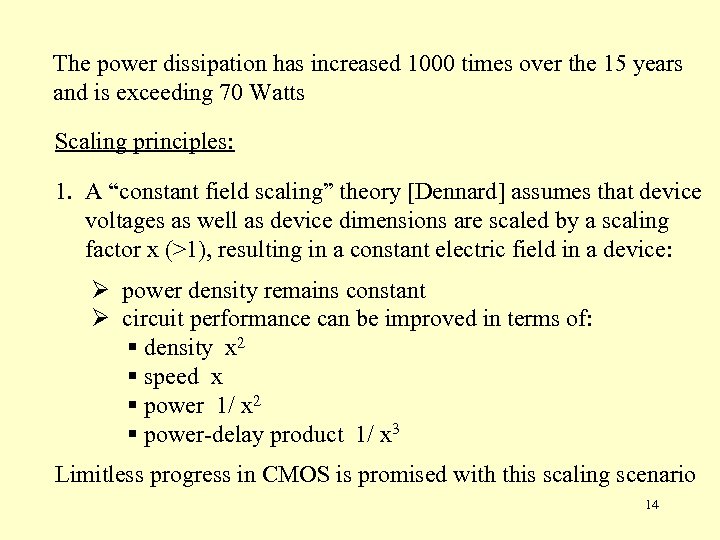 The power dissipation has increased 1000 times over the 15 years and is exceeding 70 Watts

Scaling principles:

1. A “constant field scaling” theory [Dennard] assumes that device voltages as well as device dimensions are scaled by a scaling factor x (>1), resulting in a constant electric field in a device:

➢ power density remains constant
➢ circuit performance can be improved in terms of:
▪ density $x^2$
▪ speed x
▪ power $1/x^2$
▪ power-delay product $1/x^3$

Limitless progress in CMOS is promised with this scaling scenario

14